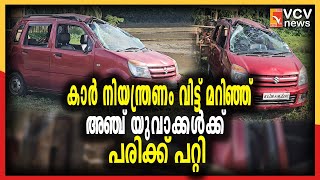 VCV news

കാർ നിയന്ത്രണം വിട്ട് മറിഞ്ഞ്
അഞ്ച് യുവാക്കൾക്ക്
പരിക്ക് പറ്റി